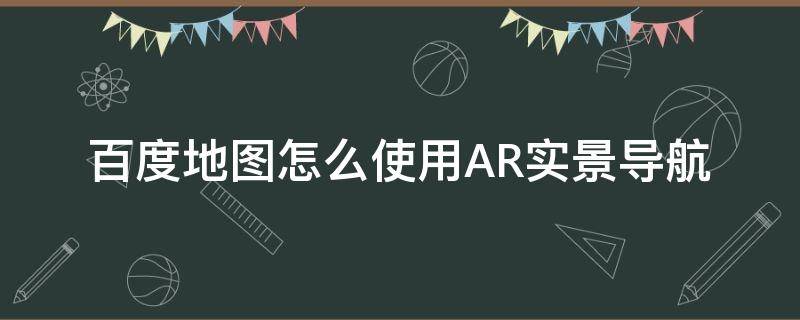 百度地图怎么使用AR实景导航